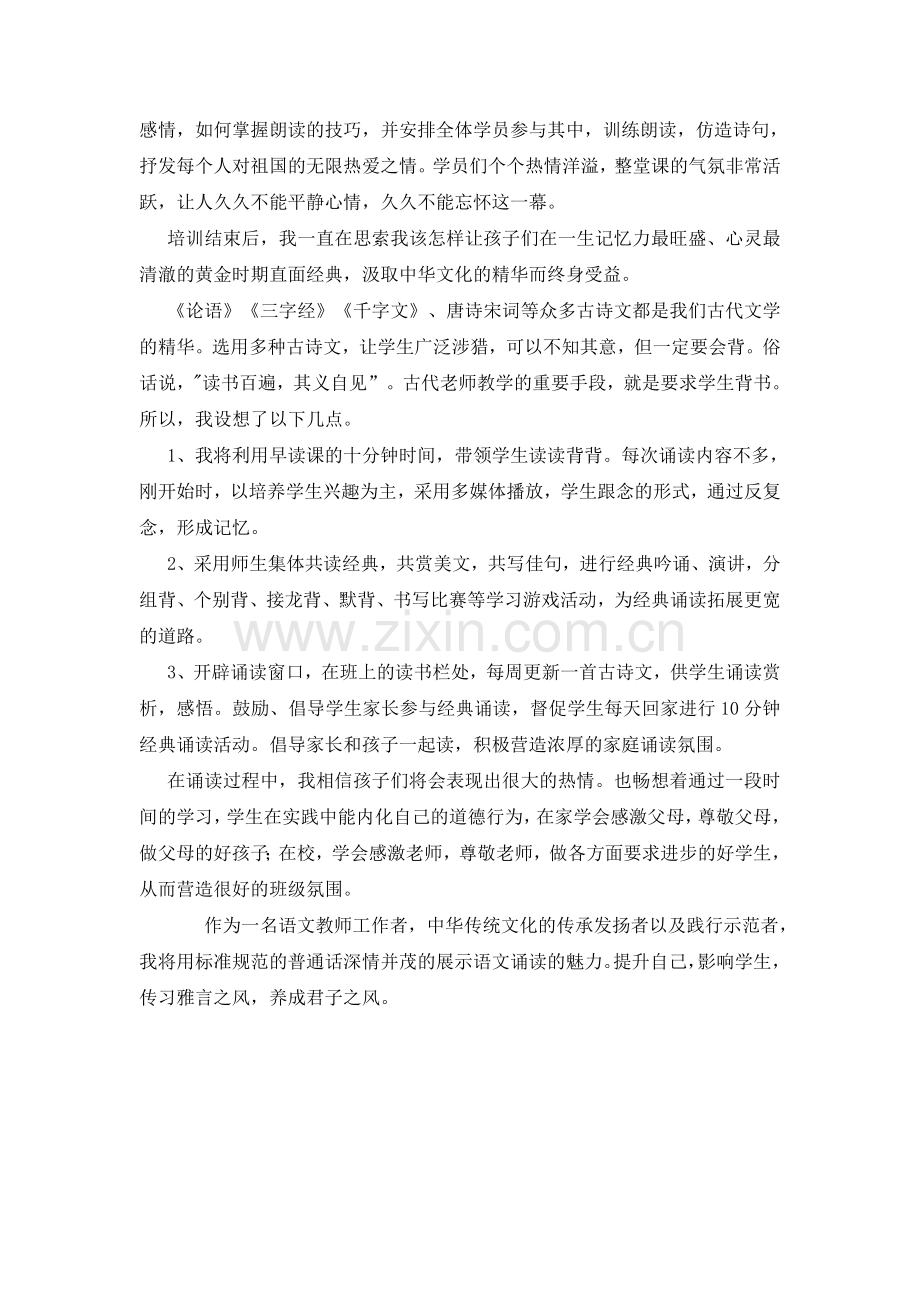 感情，如何掌握朗读的技巧，并安排全体学员参与其中，训练朗读，仿造诗句，抒发每个人对祖国的无限热爱之情。学员们个个热情洋溢，整堂课的气氛非常活跃，让人久久不能平静心情，久久不能忘怀这一幕。

培训结束后，我一直在思索我该怎样让孩子们在一生记忆力最旺盛、心灵最清澈的黄金时期直面经典，汲取中华文化的精华而终身受益。

《论语》《三字经》《千字文》、唐诗宋词等众多古诗文都是我们古代文学的精华。选用多种古诗文，让学生广泛涉猎，可以不知其意，但一定要会背。俗话说，“读书百遍，其义自见”。古代老师教学的重要手段，就是要求学生背书。所以，我设想了以下几点。

1、我将利用早读课的十分钟时间，带领学生读读背背。每次诵读内容不多，刚开始时，以培养学生兴趣为主，采用多媒体播放，学生跟念的形式，通过反复念，形成记忆。

2、采用师生集体共读经典，共赏美文，共写佳句，进行经典吟诵、演讲，分组背、个别背、接龙背、默背、书写比赛等学习游戏活动，为经典诵读拓展更宽的道路。

3、开辟诵读窗口，在班上的读书栏处，每周更新一首古诗文，供学生诵读赏析，感悟。鼓励、倡导学生家长参与经典诵读，督促学生每天回家进行10分钟经典诵读活动。倡导家长和孩子一起读，积极营造浓厚的家庭诵读氛围。

在诵读过程中，我相信孩子们将会表现出很大的热情。也畅想着通过一段时间的学习，学生在实践中能内化自己的道德行为，在家学会感激父母，尊敬父母，做父母的好孩子；在校，学会感激老师，尊敬老师，做各方面要求进步的好学生，从而营造很好的班级氛围。

作为一名语文教师工作者，中华传统文化的传承发扬者以及践行示范者，我将用标准规范的普通话深情并茂的展示语文诵读的魅力。提升自己，影响学生，传习雅言之风，养成君子之风。

www.zixin.com.cn